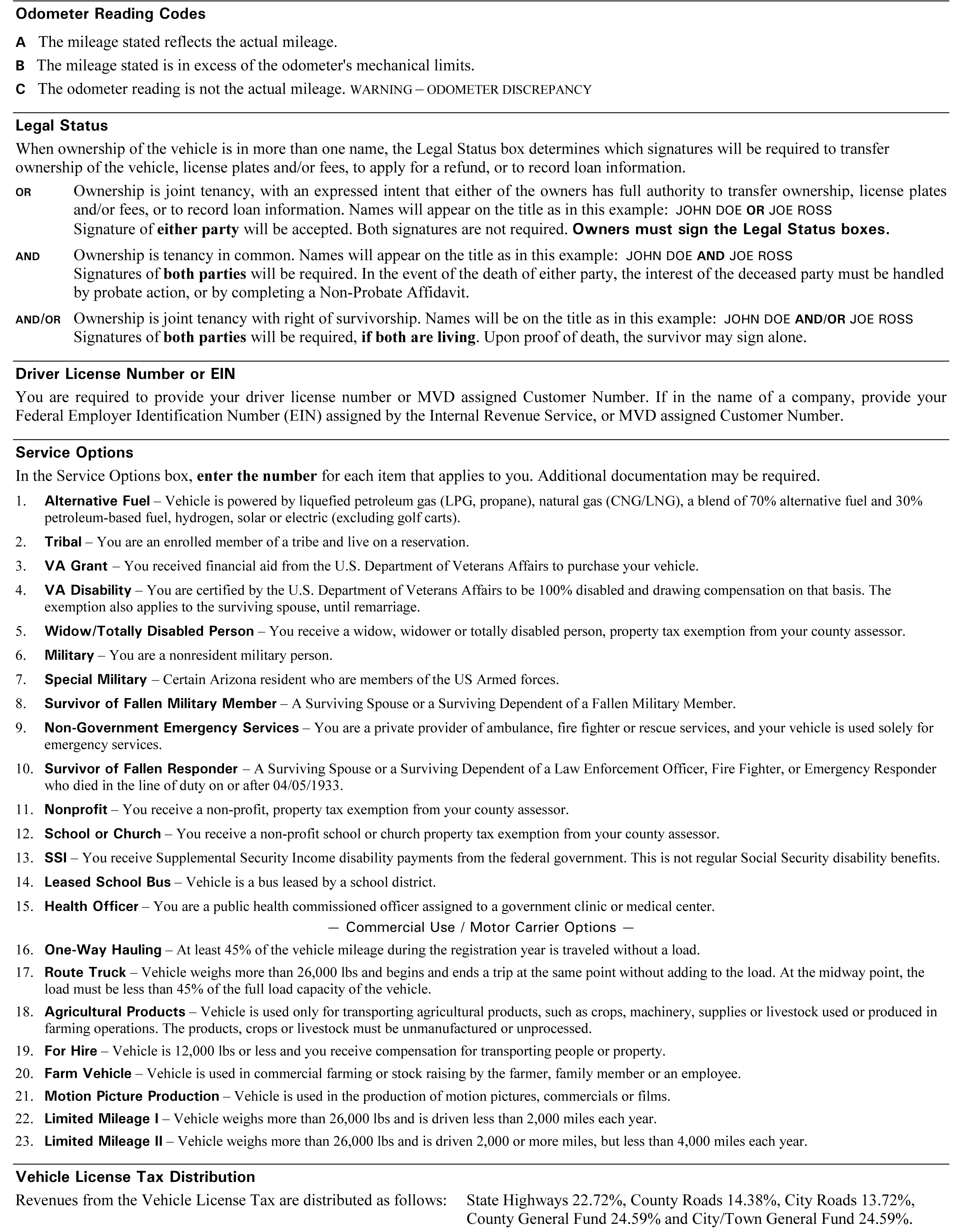 Odometer Reading Codes

A The mileage stated reflects the actual mileage.

B The mileage stated is in excess of the odometer's mechanical limits.

C The odometer reading is not the actual mileage. WARNING – ODOMETER DISCREPANCY

Legal Status

When ownership of the vehicle is in more than one name, the Legal Status box determines which signatures will be required to transfer ownership of the vehicle, license plates and/or fees, to apply for a refund, or to record loan information.

OR Ownership is joint tenancy, with an expressed intent that either of the owners has full authority to transfer ownership, license plates and/or fees, or to record loan information. Names will appear on the title as in this example: JOHN DOE OR JOE ROSS
Signature of either party will be accepted. Both signatures are not required. Owners must sign the Legal Status boxes.

AND Ownership is tenancy in common. Names will appear on the title as in this example: JOHN DOE AND JOE ROSS
Signatures of both parties will be required. In the event of the death of either party, the interest of the deceased party must be handled by probate action, or by completing a Non-Probate Affidavit.

AND/OR Ownership is joint tenancy with right of survivorship. Names will be on the title as in this example: JOHN DOE AND/OR JOE ROSS
Signatures of both parties will be required, if both are living. Upon proof of death, the survivor may sign alone.

Driver License Number or EIN

You are required to provide your driver license number or MVD assigned Customer Number. If in the name of a company, provide your Federal Employer Identification Number (EIN) assigned by the Internal Revenue Service, or MVD assigned Customer Number.

Service Options

In the Service Options box, enter the number for each item that applies to you. Additional documentation may be required.

1. Alternative Fuel – Vehicle is powered by liquefied petroleum gas (LPG, propane), natural gas (CNG/LNG), a blend of 70% alternative fuel and 30% petroleum-based fuel, hydrogen, solar or electric (excluding golf carts).

2. Tribal – You are an enrolled member of a tribe and live on a reservation.

3. VA Grant – You received financial aid from the U.S. Department of Veterans Affairs to purchase your vehicle.

4. VA Disability – You are certified by the U.S. Department of Veterans Affairs to be 100% disabled and drawing compensation on that basis. The exemption also applies to the surviving spouse, until remarriage.

5. Widow/Totally Disabled Person – You receive a widow, widower or totally disabled person, property tax exemption from your county assessor.

6. Military – You are a nonresident military person.

7. Special Military – Certain Arizona resident who are members of the US Armed forces.

8. Survivor of Fallen Military Member – A Surviving Spouse or a Surviving Dependent of a Fallen Military Member.

9. Non-Government Emergency Services – You are a private provider of ambulance, fire fighter or rescue services, and your vehicle is used solely for emergency services.

10. Survivor of Fallen Responder – A Surviving Spouse or a Surviving Dependent of a Law Enforcement Officer, Fire Fighter, or Emergency Responder who died in the line of duty on or after 04/05/1933.

11. Nonprofit – You receive a non-profit, property tax exemption from your county assessor.

12. School or Church – You receive a non-profit school or church property tax exemption from your county assessor.

13. SSI – You receive Supplemental Security Income disability payments from the federal government. This is not regular Social Security disability benefits.

14. Leased School Bus – Vehicle is a bus leased by a school district.

15. Health Officer – You are a public health commissioned officer assigned to a government clinic or medical center.

— Commercial Use / Motor Carrier Options —

16. One-Way Hauling – At least 45% of the vehicle mileage during the registration year is traveled without a load.

17. Route Truck – Vehicle weighs more than 26,000 lbs and begins and ends a trip at the same point without adding to the load. At the midway point, the load must be less than 45% of the full load capacity of the vehicle.

18. Agricultural Products – Vehicle is used only for transporting agricultural products, such as crops, machinery, supplies or livestock used or produced in farming operations. The products, crops or livestock must be unmanufactured or unprocessed.

19. For Hire – Vehicle is 12,000 lbs or less and you receive compensation for transporting people or property.

20. Farm Vehicle – Vehicle is used in commercial farming or stock raising by the farmer, family member or an employee.

21. Motion Picture Production – Vehicle is used in the production of motion pictures, commercials or films.

22. Limited Mileage I – Vehicle weighs more than 26,000 lbs and is driven less than 2,000 miles each year.

23. Limited Mileage II – Vehicle weighs more than 26,000 lbs and is driven 2,000 or more miles, but less than 4,000 miles each year.

Vehicle License Tax Distribution

Revenues from the Vehicle License Tax are distributed as follows: State Highways 22.72%, County Roads 14.38%, City Roads 13.72%, County General Fund 24.59% and City/Town General Fund 24.59%.